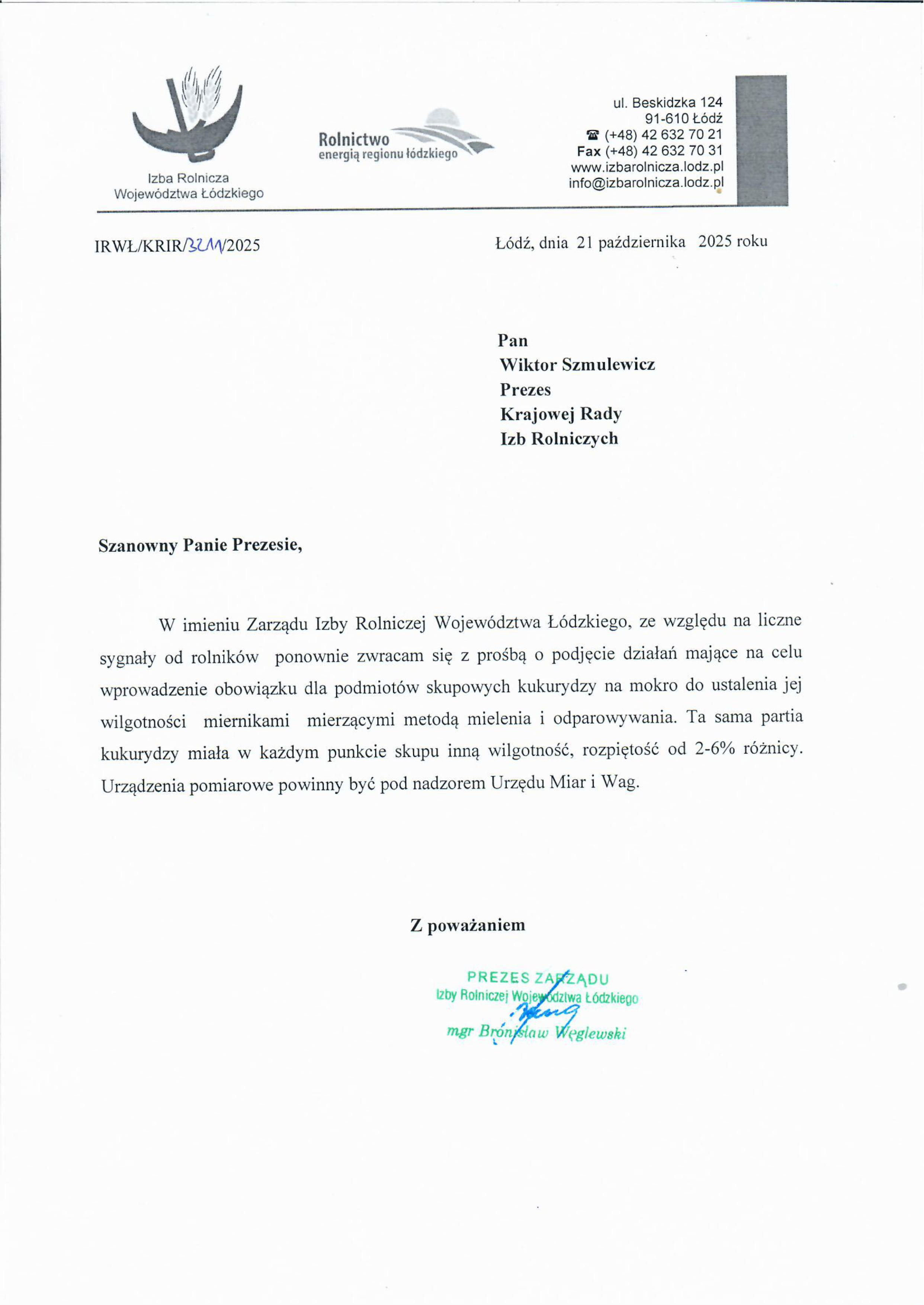 Izba Rolnicza
Województwa Łódzkiego

Rolnictwo
energią regionu łódzkiego

ul. Beskidzka 124
91-610 Łódź
☎ (+48) 42 632 70 21
Fax (+48) 42 632 70 31
www.izbarolnicza.lodz.pl
info@izbarolnicza.lodz.pl

IRWŁ/KRIR/3211/2025

Łódź, dnia 21 października 2025 roku

Pan
Wiktor Szmulewicz
Prezes
Krajowej Rady
Izb Rolniczych

Szanowny Panie Prezesie,

W imieniu Zarządu Izby Rolniczej Województwa Łódzkiego, ze względu na liczne sygnały od rolników ponownie zwracam się z prośbą o podjęcie działań mające na celu wprowadzenie obowiązku dla podmiotów skupowych kukurydzy na mokro do ustalenia jej wilgotności miernikami mierzącymi metodą mielenia i odparowywania. Ta sama partia kukurydzy miała w każdym punkcie skupu inną wilgotność, rozpiętość od 2-6% różnicy. Urządzenia pomiarowe powinny być pod nadzorem Urzędu Miar i Wag.

Z poważaniem

PREZES ZARZĄDU
Izby Rolniczej Województwa Łódzkiego
mgr Bronisław Węglewski